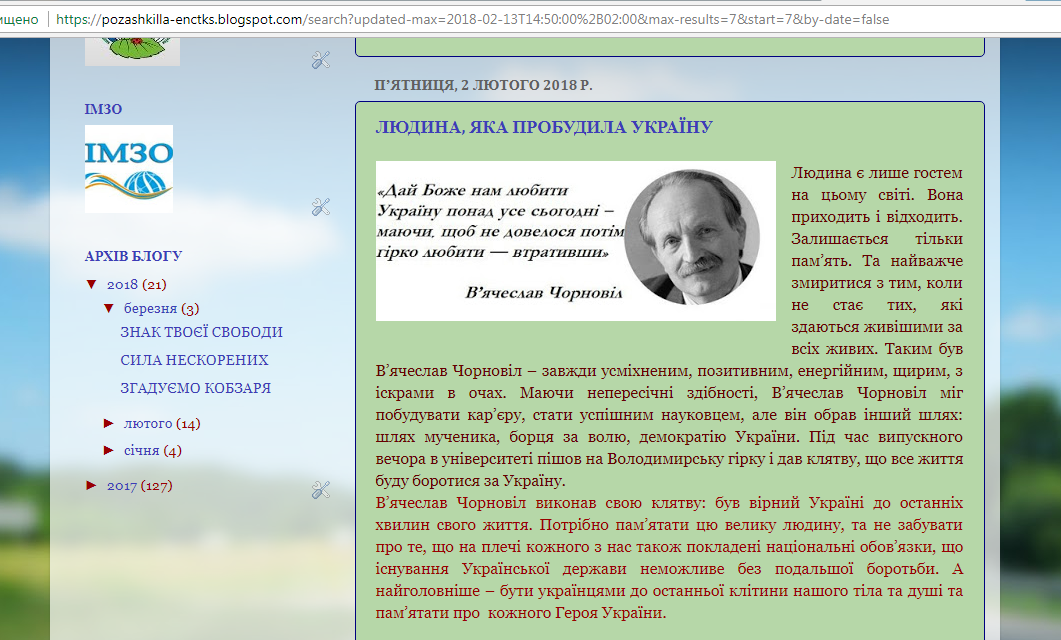 ищено | https://pozashkilla-enctks.blogspot.com/search?updated-max=2018-02-13T14:50:00%2B02:00&max-results=7&start=7&by-date=false

ІМЗО

ІМЗО

АРХІВ БЛОГУ

▼ 2018 (21)

▼ березня (3)

ЗНАК ТВОЄЇ СВОБОДИ

СИЛА НЕСКОРЕНИХ

ЗГАДУЄМО КОБЗАРЯ

► лютого (14)

► січня (4)

► 2017 (127)

П'ЯТНИЦЯ, 2 ЛЮТОГО 2018 Р.

ЛЮДИНА, ЯКА ПРОБУДИЛА УКРАЇНУ

«Дай Боже нам любити Україну понад усе сьогодні – маючи, щоб не довелося потім гірко любити — втративши»

В'ячеслав Чорновіл

Людина є лише гостем на цьому світі. Вона приходить і відходить. Залишається тільки пам'ять. Та найважче змиритися з тим, коли не стає тих, які здаються живішими за всіх живих. Таким був В'ячеслав Чорновіл – завжди усміхненим, позитивним, енергійним, щирим, з іскрами в очах. Маючи непересічні здібності, В'ячеслав Чорновіл міг побудувати кар'єру, стати успішним науковцем, але він обрав інший шлях: шлях мученика, борця за волю, демократію України. Під час випускного вечора в університеті пішов на Володимирську гірку і дав клятву, що все життя буду боротися за Україну.

В'ячеслав Чорновіл виконав свою клятву: був вірний Україні до останніх хвилин свого життя. Потрібно пам'ятати цю велику людину, та не забувати про те, що на плечі кожного з нас також покладені національні обов'язки, що існування Української держави неможливе без подальшої боротьби. А найголовніше – бути українцями до останньої клітини нашого тіла та душі та пам'ятати про кожного Героя України.